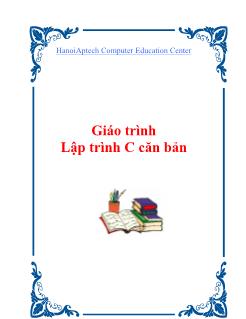 HanoiAptech Computer Education Center

Giáo trình
Lập trình C căn bản